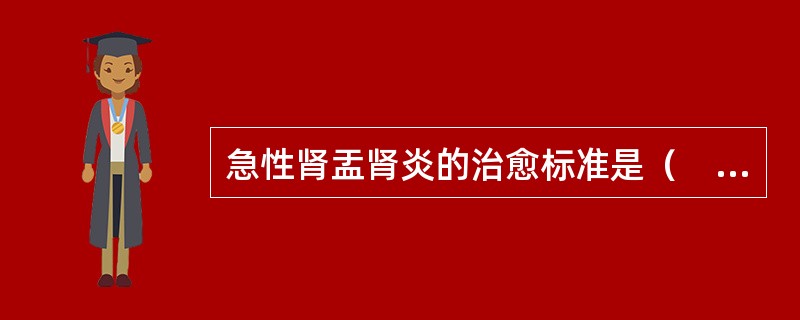 急性肾盂肾炎的治愈标准是（　...